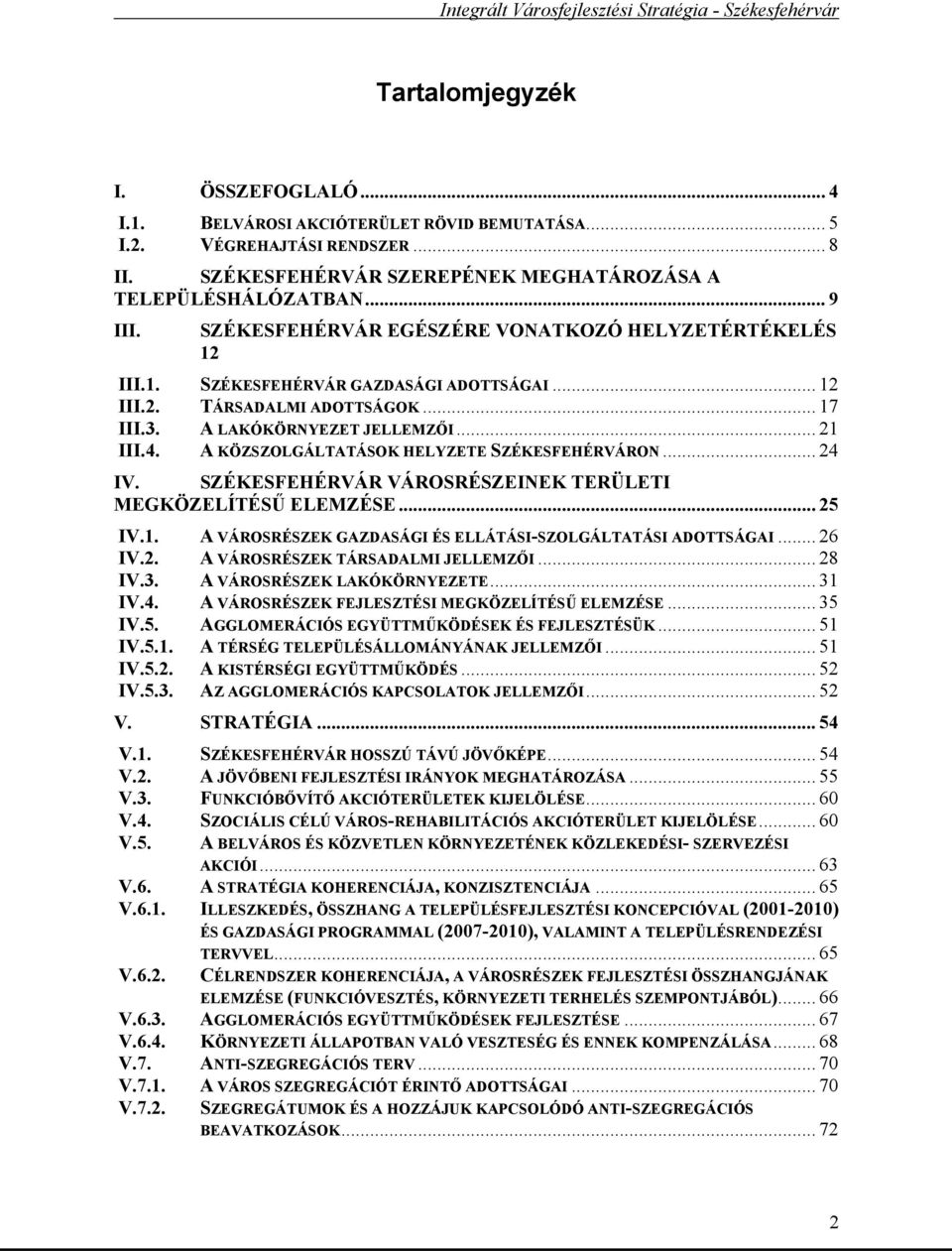 Integrált Városfejlesztési Stratégia - Székesfehérvár

Tartalomjegyzék

I. ÖSSZEFOGLALÓ ... 4
I.1. BELVÁROSI AKCIÓTERÜLET RÖVID BEMUTATÁSA ... 5
I.2. VÉGREHAJTÁSI RENDSZER ... 8
II. SZÉKESFEHÉRVÁR SZEREPÉNEK MEGHATÁROZÁSA A TELEPÜLÉSHÁLÓZATBAN ... 9
III. SZÉKESFEHÉRVÁR EGÉSZÉRE VONATKOZÓ HELYZETÉRTÉKELÉS 12
III.1. SZÉKESFEHÉRVÁR GAZDASÁGI ADOTTSÁGAI ... 12
III.2. TÁRSADALMI ADOTTSÁGOK ... 17
III.3. A LAKÓKÖRNYEZET JELLEMZŐI ... 21
III.4. A KÖZSZOLGÁLTATÁSOK HELYZETE SZÉKESFEHÉRVÁRON ... 24
IV. SZÉKESFEHÉRVÁR VÁROSRÉSZEINEK TERÜLETI MEGKÖZELÍTÉSŰ ELEMZÉSE ... 25
IV.1. A VÁROSRÉSZEK GAZDASÁGI ÉS ELLÁTÁSI-SZOLGÁLTATÁSI ADOTTSÁGAI ... 26
IV.2. A VÁROSRÉSZEK TÁRSADALMI JELLEMZŐI ... 28
IV.3. A VÁROSRÉSZEK LAKÓKÖRNYEZETE ... 31
IV.4. A VÁROSRÉSZEK FEJLESZTÉSI MEGKÖZELÍTÉSŰ ELEMZÉSE ... 35
IV.5. AGGLOMERÁCIÓS EGYÜTTMŰKÖDÉSEK ÉS FEJLESZTÉSÜK ... 51
IV.5.1. A TÉRSÉG TELEPÜLÉSÁLLOMÁNYÁNAK JELLEMZŐI ... 51
IV.5.2. A KISTÉRSÉGI EGYÜTTMŰKÖDÉS ... 52
IV.5.3. AZ AGGLOMERÁCIÓS KAPCSOLATOK JELLEMZŐI ... 52
V. STRATÉGIA ... 54
V.1. SZÉKESFEHÉRVÁR HOSSZÚ TÁVÚ JÖVŐKÉPE ... 54
V.2. A JÖVŐBENI FEJLESZTÉSI IRÁNYOK MEGHATÁROZÁSA ... 55
V.3. FUNKCIÓBŐVÍTŐ AKCIÓTERÜLETEK KIJELÖLÉSE ... 60
V.4. SZOCIÁLIS CÉLÚ VÁROS-REHABILITÁCIÓS AKCIÓTERÜLET KIJELÖLÉSE ... 60
V.5. A BELVÁROS ÉS KÖZVETLEN KÖRNYEZETÉNEK KÖZLEKEDÉSI- SZERVEZÉSI AKCIÓI ... 63
V.6. A STRATÉGIA KOHERENCIÁJA, KONZISZTENCIÁJA ... 65
V.6.1. ILLESZKEDÉS, ÖSSZHANG A TELEPÜLÉSFEJLESZTÉSI KONCEPCIÓVAL (2001-2010) ÉS GAZDASÁGI PROGRAMMAL (2007-2010), VALAMINT A TELEPÜLÉSRENDEZÉSI TERVVEL ... 65
V.6.2. CÉLRENDSZER KOHERENCIÁJA, A VÁROSRÉSZEK FEJLESZTÉSI ÖSSZHANGJÁNAK ELEMZÉSE (FUNKCIÓVESZTÉS, KÖRNYEZETI TERHELÉS SZEMPONTJÁBÓL) ... 66
V.6.3. AGGLOMERÁCIÓS EGYÜTTMŰKÖDÉSEK FEJLESZTÉSE ... 67
V.6.4. KÖRNYEZETI ÁLLAPOTBAN VALÓ VESZTESÉG ÉS ENNEK KOMPENZÁLÁSA ... 68
V.7. ANTI-SZEGREGÁCIÓS TERV ... 70
V.7.1. A VÁROS SZEGREGÁCIÓT ÉRINTŐ ADOTTSÁGAI ... 70
V.7.2. SZEGREGÁTUMOK ÉS A HOZZÁJUK KAPCSOLÓDÓ ANTI-SZEGREGÁCIÓS BEAVATKOZÁSOK ... 72

2